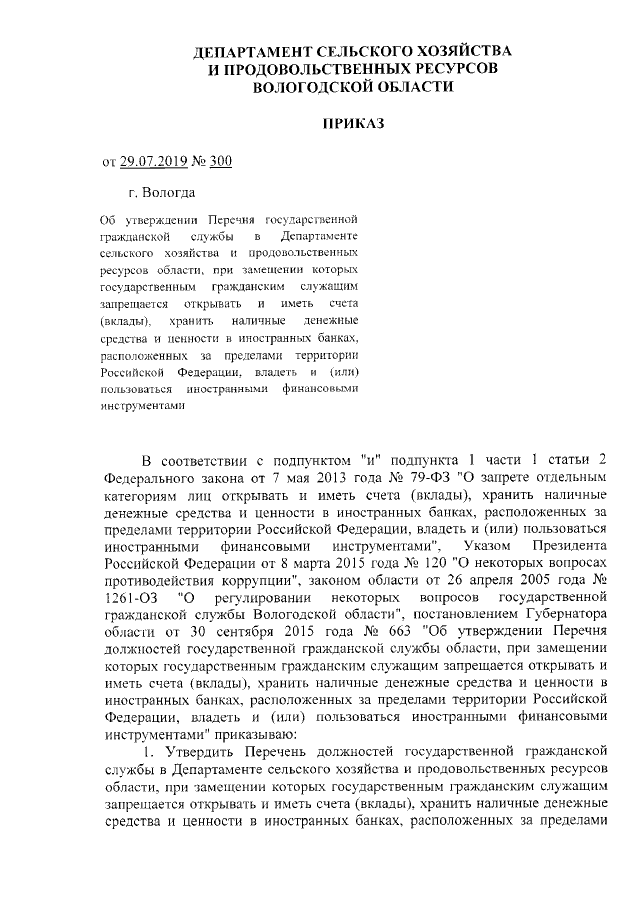 ДЕПАРТАМЕНТ СЕЛЬСКОГО ХОЗЯЙСТВА И ПРОДОВОЛЬСТВЕННЫХ РЕСУРСОВ ВОЛОГОДСКОЙ ОБЛАСТИ

ПРИКАЗ

от 29.07.2019 № 300

г. Вологда

Об утверждении Перечня государственной гражданской службы в Департаменте сельского хозяйства и продовольственных ресурсов области, при замещении которых государственным гражданским служащим запрещается открывать и иметь счета (вклады), хранить наличные денежные средства и ценности в иностранных банках, расположенных за пределами территории Российской Федерации, владеть и (или) пользоваться иностранными финансовыми инструментами

В соответствии с подпунктом "и" подпункта 1 части 1 статьи 2 Федерального закона от 7 мая 2013 года № 79-ФЗ "О запрете отдельным категориям лиц открывать и иметь счета (вклады), хранить наличные денежные средства и ценности в иностранных банках, расположенных за пределами территории Российской Федерации, владеть и (или) пользоваться иностранными финансовыми инструментами", Указом Президента Российской Федерации от 8 марта 2015 года № 120 "О некоторых вопросах противодействия коррупции", законом области от 26 апреля 2005 года № 1261-ОЗ "О регулировании некоторых вопросов государственной гражданской службы Вологодской области", постановлением Губернатора области от 30 сентября 2015 года № 663 "Об утверждении Перечня должностей государственной гражданской службы области, при замещении которых государственным гражданским служащим запрещается открывать и иметь счета (вклады), хранить наличные денежные средства и ценности в иностранных банках, расположенных за пределами территории Российской Федерации, владеть и (или) пользоваться иностранными финансовыми инструментами" приказываю:

1. Утвердить Перечень должностей государственной гражданской службы в Департаменте сельского хозяйства и продовольственных ресурсов области, при замещении которых государственным гражданским служащим запрещается открывать и иметь счета (вклады), хранить наличные денежные средства и ценности в иностранных банках, расположенных за пределами